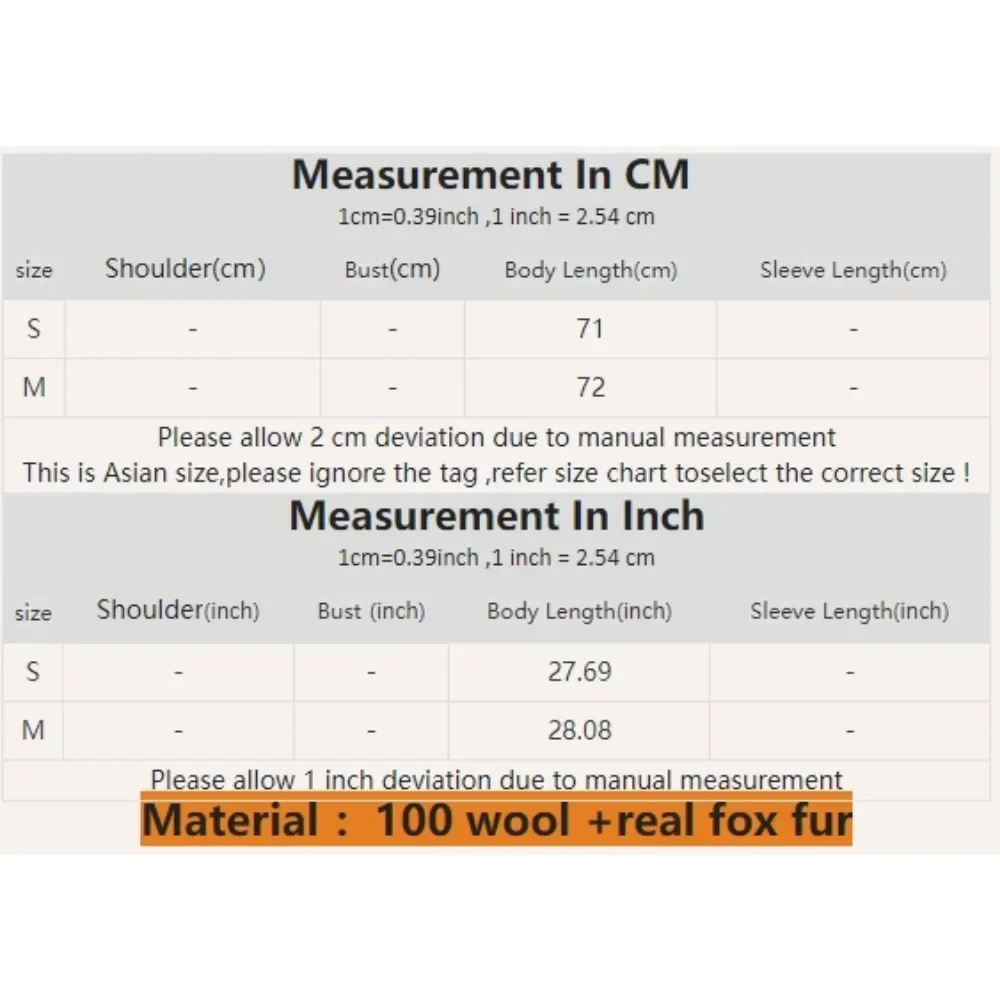 Measurement In CM

1cm=0.39inch ,1 inch = 2.54 cm

| size | Shoulder(cm) | Bust(cm) | Body Length(cm) | Sleeve Length(cm) |
|---|---|---|---|---|
| S | - | - | 71 | - |
| M | - | - | 72 | - |

Please allow 2 cm deviation due to manual measurement
This is Asian size,please ignore the tag ,refer size chart toselect the correct size !

Measurement In Inch

1cm=0.39inch ,1 inch = 2.54 cm

| size | Shoulder(inch) | Bust (inch) | Body Length(inch) | Sleeve Length(inch) |
|---|---|---|---|---|
| S | - | - | 27.69 | - |
| M | - | - | 28.08 | - |

Please allow 1 inch deviation due to manual measurement

Material : 100 wool +real fox fur